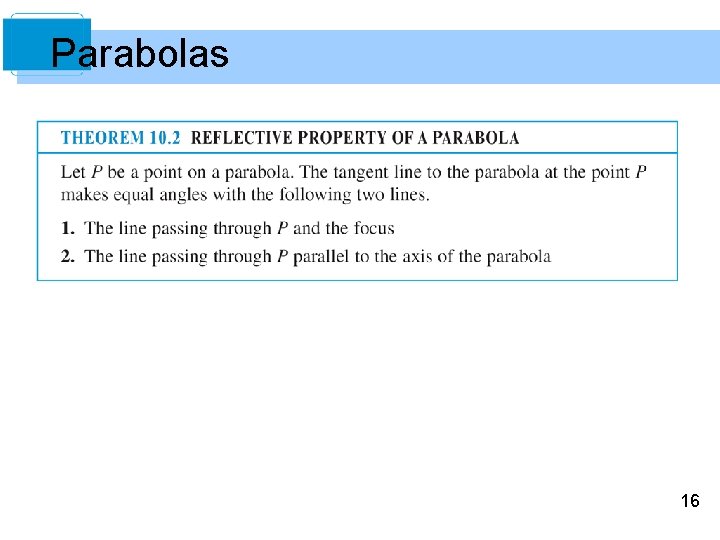 Parabolas

THEOREM 10.2 REFLECTIVE PROPERTY OF A PARABOLA

Let P be a point on a parabola. The tangent line to the parabola at the point P makes equal angles with the following two lines.

1. The line passing through P and the focus
2. The line passing through P parallel to the axis of the parabola

16